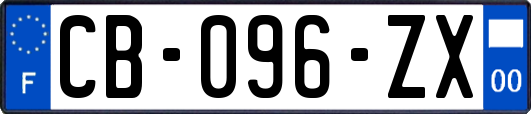 F

CB-096-ZX

00